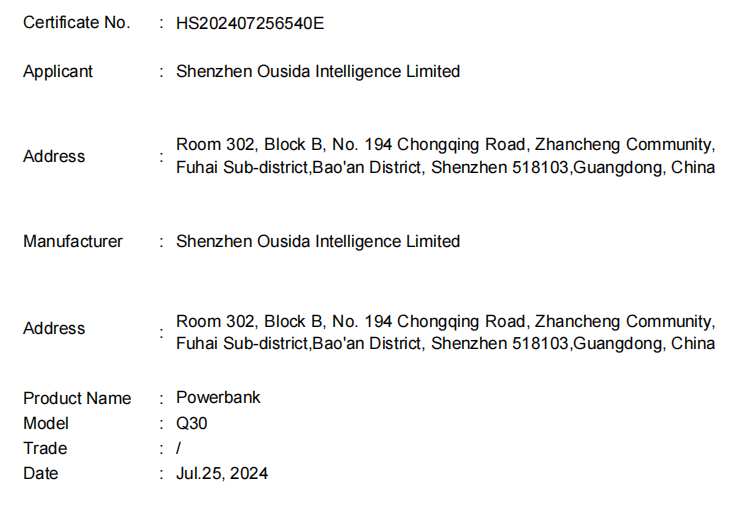 Certificate No. : HS202407256540E

Applicant : Shenzhen Ousida Intelligence Limited

Address : Room 302, Block B, No. 194 Chongqing Road, Zhancheng Community, Fuhai Sub-district,Bao'an District, Shenzhen 518103,Guangdong, China

Manufacturer : Shenzhen Ousida Intelligence Limited

Address : Room 302, Block B, No. 194 Chongqing Road, Zhancheng Community, Fuhai Sub-district,Bao'an District, Shenzhen 518103,Guangdong, China

Product Name : Powerbank
Model : Q30
Trade : /
Date : Jul.25, 2024